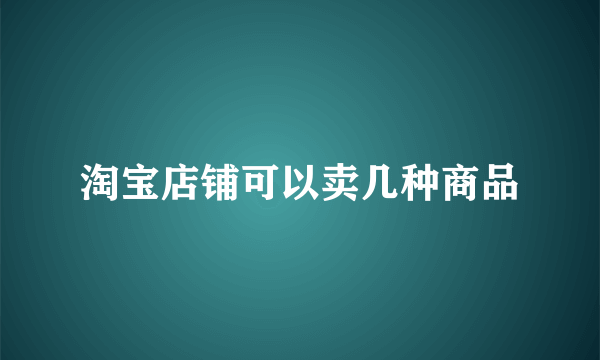 淘宝店铺可以卖几种商品